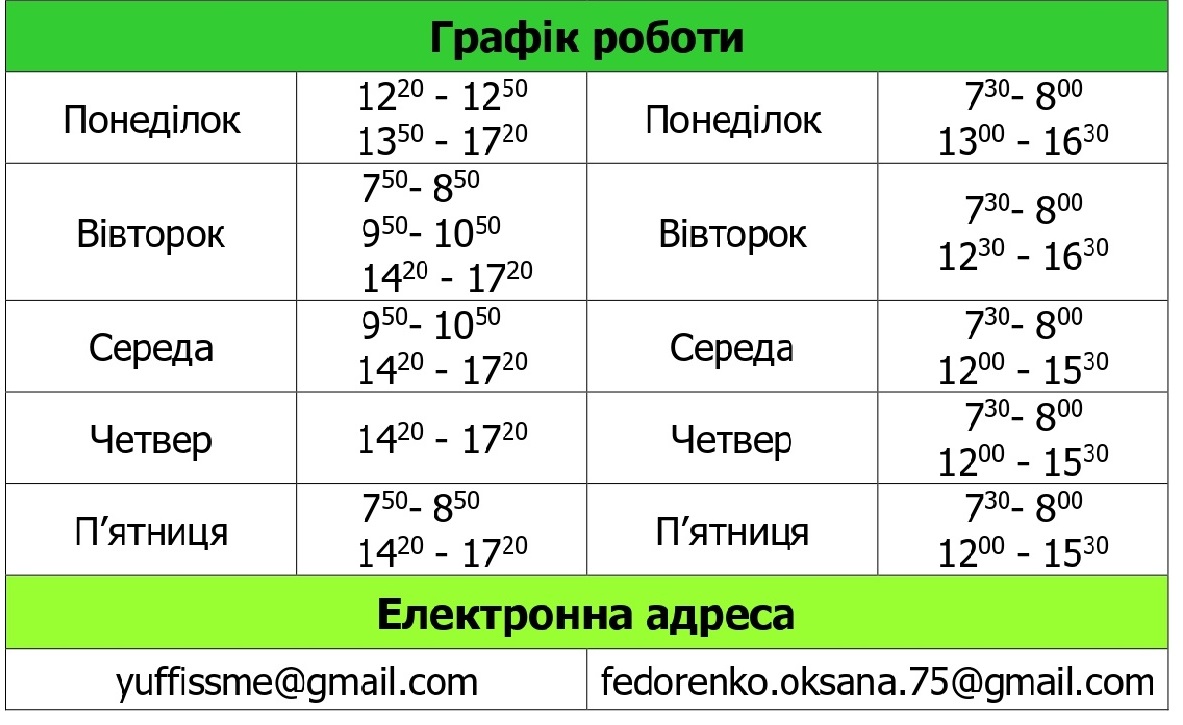 | Графік роботи | | | |
|---|---|---|---|
| Понеділок | $12^{20}$ - $12^{50}$ $13^{50}$ - $17^{20}$ | Понеділок | $7^{30}$- $8^{00}$ $13^{00}$ - $16^{30}$ |
| Вівторок | $7^{50}$- $8^{50}$ $9^{50}$- $10^{50}$ $14^{20}$ - $17^{20}$ | Вівторок | $7^{30}$- $8^{00}$ $12^{30}$ - $16^{30}$ |
| Середа | $9^{50}$- $10^{50}$ $14^{20}$ - $17^{20}$ | Середа | $7^{30}$- $8^{00}$ $12^{00}$ - $15^{30}$ |
| Четвер | $14^{20}$ - $17^{20}$ | Четвер | $7^{30}$- $8^{00}$ $12^{00}$ - $15^{30}$ |
| П'ятниця | $7^{50}$- $8^{50}$ $14^{20}$ - $17^{20}$ | П'ятниця | $7^{30}$- $8^{00}$ $12^{00}$ - $15^{30}$ |
| Електронна адреса | | | |
| yuffissme@gmail.com | | fedorenko.oksana.75@gmail.com | |